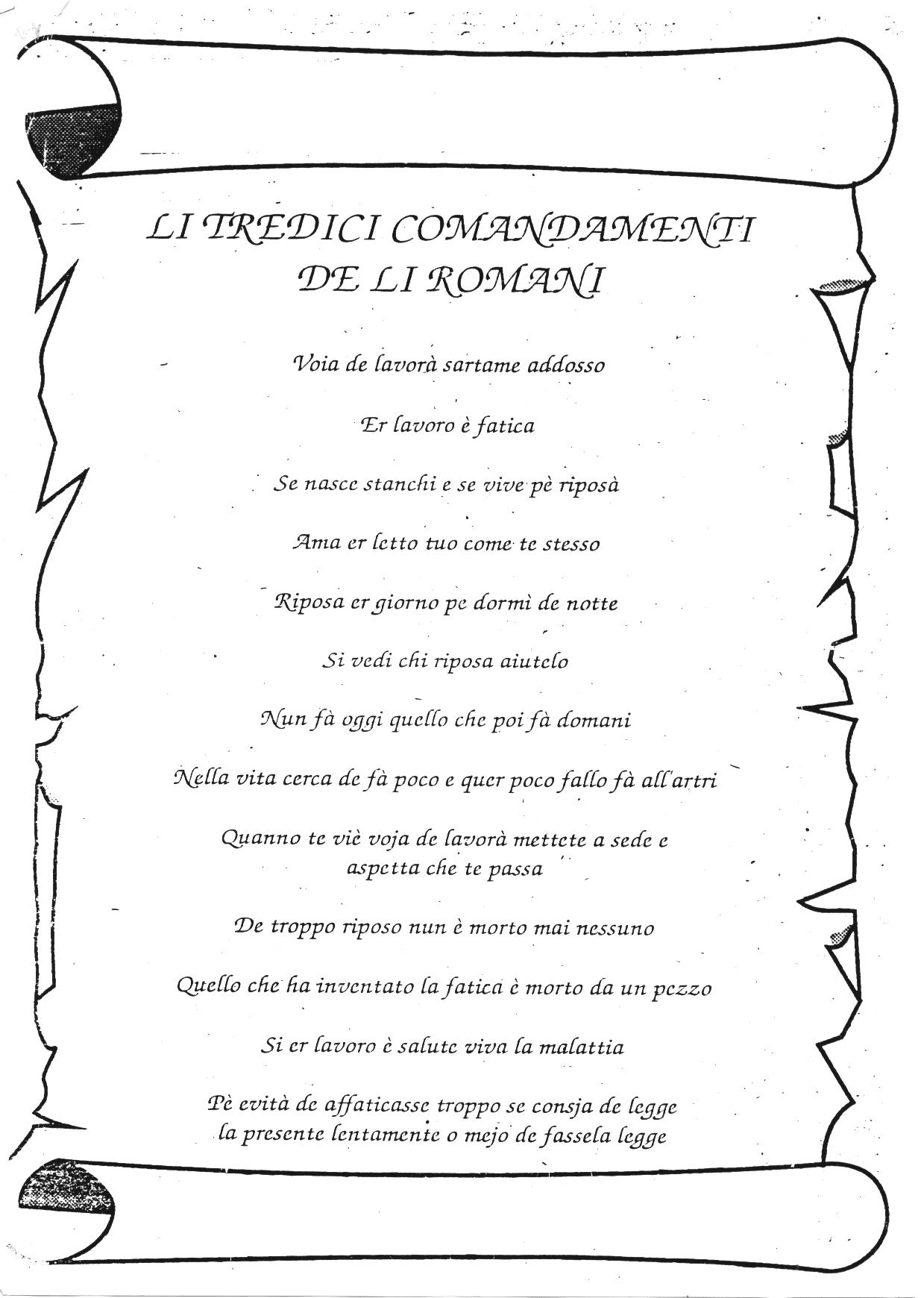 LI TREDICI COMANDAMENTI
DE LI ROMANI

Voia de lavorà sartame addosso

Er lavoro è fatica

Se nasce stanchi e se vive pè riposà

Ama er letto tuo come te stesso

Riposa er giorno pe dormì de notte

Si vedi chi riposa aiutelo

Nun fà oggi quello che poi fà domani

Nella vita cerca de fà poco e quer poco fallo fà all'artri

Quanno te viè voja de lavorà mettete a sede e aspetta che te passa

De troppo riposo nun è morto mai nessuno

Quello che ha inventato la fatica è morto da un pezzo

Si er lavoro è salute viva la malattia

Pè evità de affaticasse troppo se consja de legge la presente lentamente o mejo de fassela legge